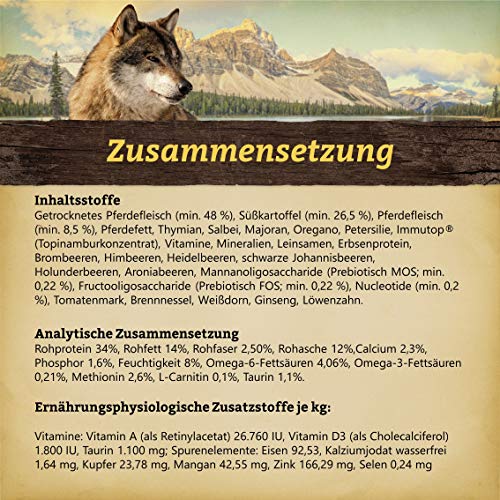 Zusammensetzung

Inhaltsstoffe
Getrocknetes Pferdefleisch (min. 48 %), Süßkartoffel (min. 26,5 %), Pferdefleisch (min. 8,5 %), Pferdefett, Thymian, Salbei, Majoran, Oregano, Petersilie, Immutop® (Topinamburkonzentrat), Vitamine, Mineralien, Leinsamen, Erbsenprotein, Brombeeren, Himbeeren, Heidelbeeren, schwarze Johannisbeeren, Holunderbeeren, Aroniabeeren, Mannanoligosaccharide (Prebiotisch MOS; min. 0,22 %), Fructooligosaccharide (Prebiotisch FOS; min. 0,22 %), Nucleotide (min. 0,2 %), Tomatenmark, Brennnessel, Weißdorn, Ginseng, Löwenzahn.

Analytische Zusammensetzung
Rohprotein 34%, Rohfett 14%, Rohfaser 2,50%, Rohasche 12%,Calcium 2,3%, Phosphor 1,6%, Feuchtigkeit 8%, Omega-6-Fettsäuren 4,06%, Omega-3-Fettsäuren 0,21%, Methionin 2,6%, L-Carnitin 0,1%, Taurin 1,1%.

Ernährungsphysiologische Zusatzstoffe je kg:

Vitamine: Vitamin A (als Retinylacetat) 26.760 IU, Vitamin D3 (als Cholecalciferol) 1.800 IU, Taurin 1.100 mg; Spurenelemente: Eisen 92,53, Kalziumjodat wasserfrei 1,64 mg, Kupfer 23,78 mg, Mangan 42,55 mg, Zink 166,29 mg, Selen 0,24 mg